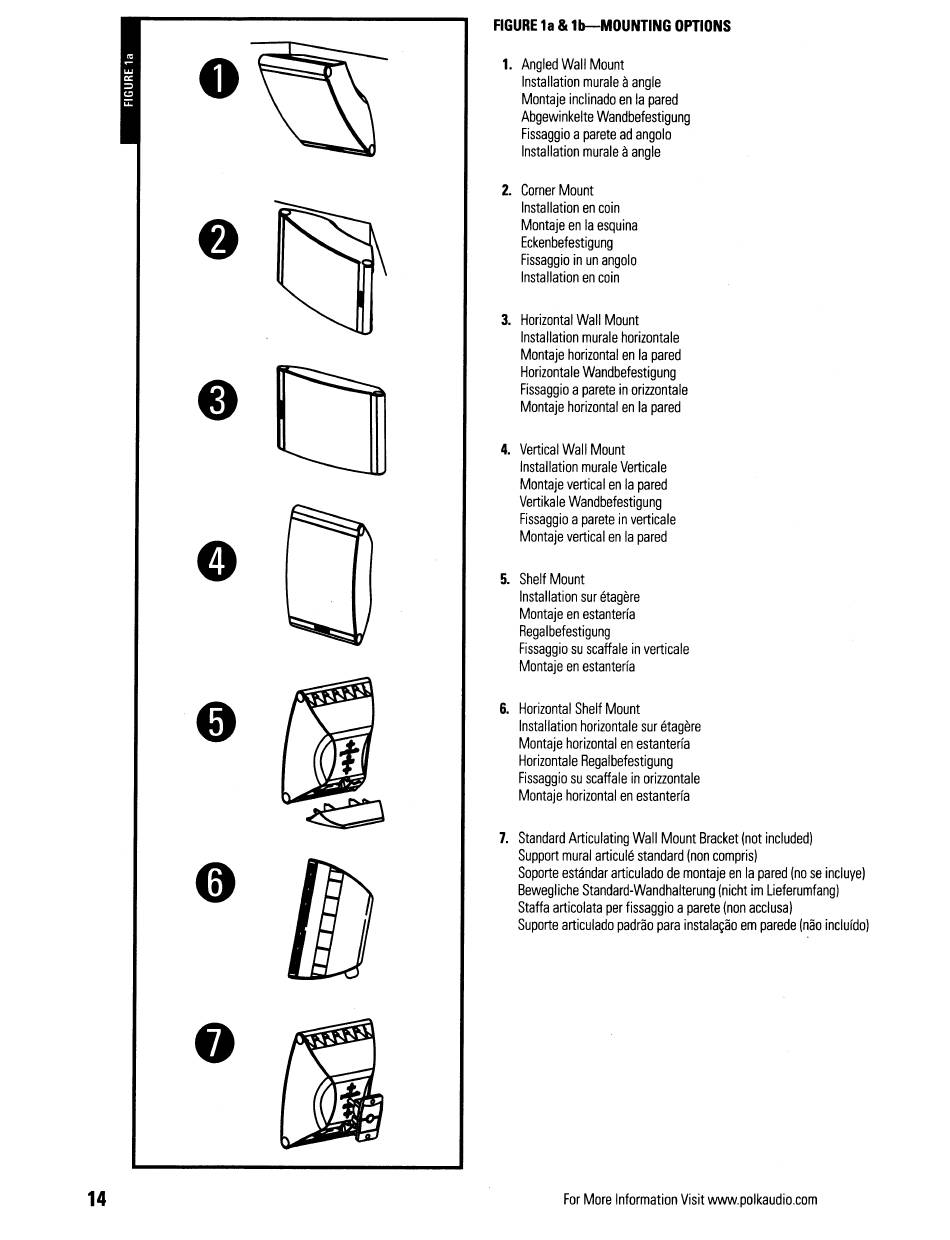 FIGURE 1a

1

2

3

4

5

6

7

FIGURE 1a & 1b—MOUNTING OPTIONS

1. Angled Wall Mount
Installation murale à angle
Montaje inclinado en la pared
Abgewinkelte Wandbefestigung
Fissaggio a parete ad angolo
Installation murale à angle

2. Corner Mount
Installation en coin
Montaje en la esquina
Eckenbefestigung
Fissaggio in un angolo
Installation en coin

3. Horizontal Wall Mount
Installation murale horizontale
Montaje horizontal en la pared
Horizontale Wandbefestigung
Fissaggio a parete in orizzontale
Montaje horizontal en la pared

4. Vertical Wall Mount
Installation murale Verticale
Montaje vertical en la pared
Vertikale Wandbefestigung
Fissaggio a parete in verticale
Montaje vertical en la pared

5. Shelf Mount
Installation sur étagère
Montaje en estantería
Regalbefestigung
Fissaggio su scaffale in verticale
Montaje en estantería

6. Horizontal Shelf Mount
Installation horizontale sur étagère
Montaje horizontal en estantería
Horizontale Regalbefestigung
Fissaggio su scaffale in orizzontale
Montaje horizontal en estantería

7. Standard Articulating Wall Mount Bracket (not included)
Support mural articulé standard (non compris)
Soporte estándar articulado de montaje en la pared (no se incluye)
Bewegliche Standard-Wandhalterung (nicht im Lieferumfang)
Staffa articolata per fissaggio a parete (non acclusa)
Suporte articulado padrão para instalação em parede (não incluído)

14

For More Information Visit www.polkaudio.com